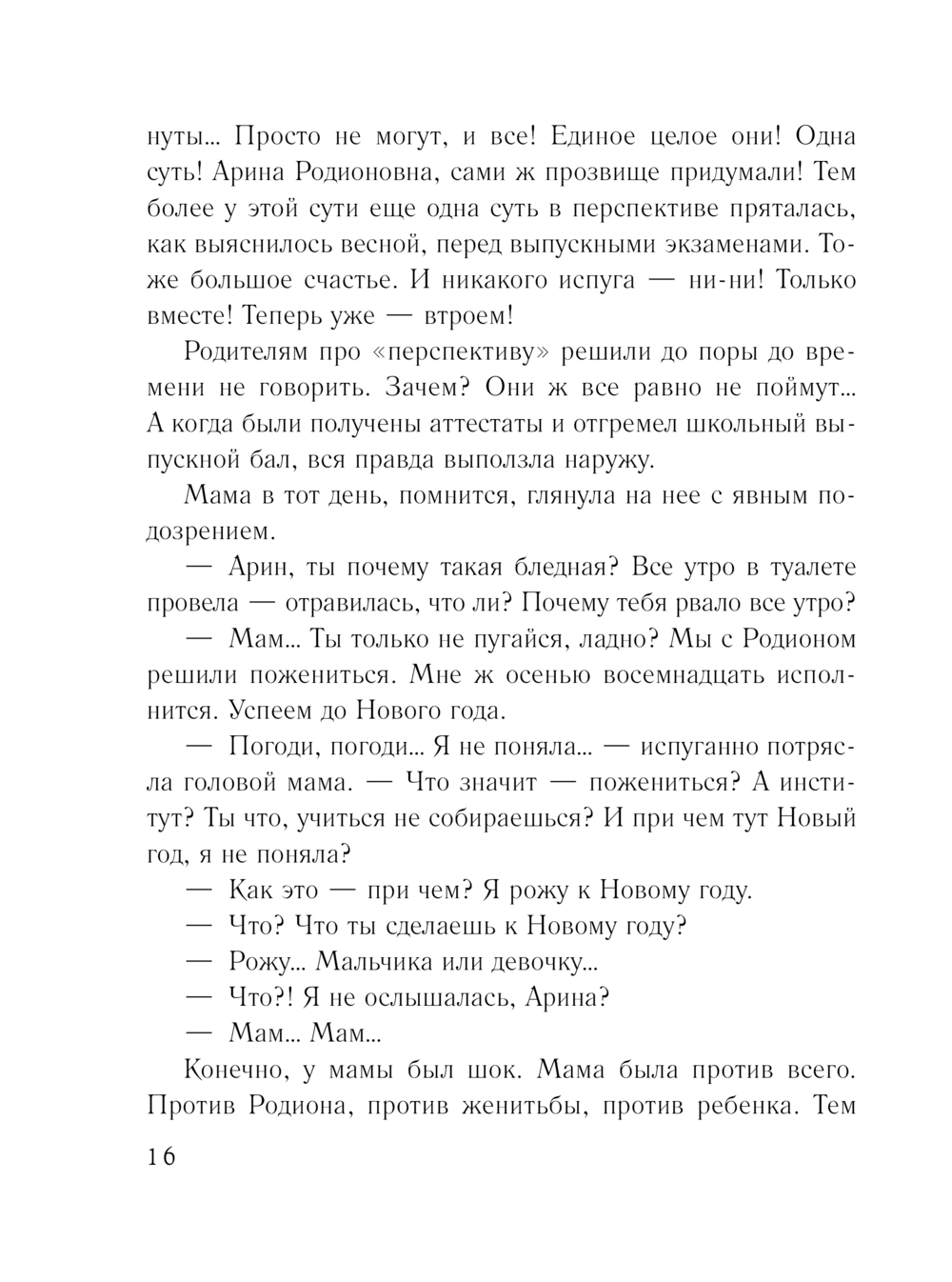 нуты... Просто не могут, и все! Единое целое они! Одна суть! Арина Родионовна, сами ж прозвище придумали! Тем более у этой сути еще одна суть в перспективе пряталась, как выяснилось весной, перед выпускными экзаменами. Тоже большое счастье. И никакого испуга — ни-ни! Только вместе! Теперь уже — втроем!

Родителям про «перспективу» решили до поры до времени не говорить. Зачем? Они ж все равно не поймут... А когда были получены аттестаты и отгремел школьный выпускной бал, вся правда выползла наружу.

Мама в тот день, помнится, глянула на нее с явным подозрением.

— Арин, ты почему такая бледная? Все утро в туалете провела — отравилась, что ли? Почему тебя рвало все утро?

— Мам... Ты только не пугайся, ладно? Мы с Родионом решили пожениться. Мне ж осенью восемнадцать исполнится. Успеем до Нового года.

— Погоди, погоди... Я не поняла... — испуганно потрясла головой мама. — Что значит — пожениться? А институт? Ты что, учиться не собираешься? И при чем тут Новый год, я не поняла?

— Как это — при чем? Я рожу к Новому году.

— Что? Что ты сделаешь к Новому году?

— Рожу... Мальчика или девочку...

— Что?! Я не ослышалась, Арина?

— Мам... Мам...

Конечно, у мамы был шок. Мама была против всего. Против Родиона, против женитьбы, против ребенка. Тем

16